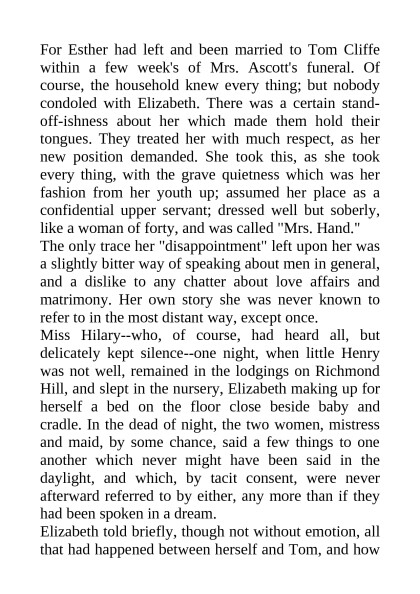 For Esther had left and been married to Tom Cliffe within a few week's of Mrs. Ascott's funeral. Of course, the household knew every thing; but nobody condoled with Elizabeth. There was a certain stand-off-ishness about her which made them hold their tongues. They treated her with much respect, as her new position demanded. She took this, as she took every thing, with the grave quietness which was her fashion from her youth up; assumed her place as a confidential upper servant; dressed well but soberly, like a woman of forty, and was called "Mrs. Hand."

The only trace her "disappointment" left upon her was a slightly bitter way of speaking about men in general, and a dislike to any chatter about love affairs and matrimony. Her own story she was never known to refer to in the most distant way, except once.

Miss Hilary--who, of course, had heard all, but delicately kept silence--one night, when little Henry was not well, remained in the lodgings on Richmond Hill, and slept in the nursery, Elizabeth making up for herself a bed on the floor close beside baby and cradle. In the dead of night, the two women, mistress and maid, by some chance, said a few things to one another which never might have been said in the daylight, and which, by tacit consent, were never afterward referred to by either, any more than if they had been spoken in a dream.

Elizabeth told briefly, though not without emotion, all that had happened between herself and Tom, and how